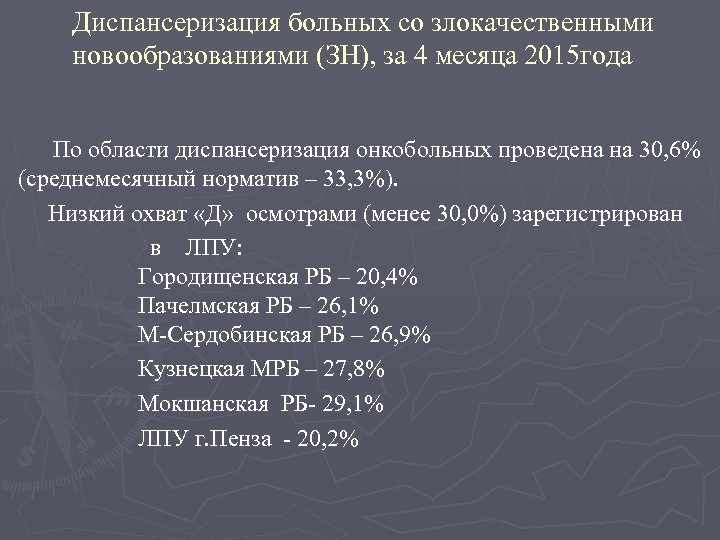 Диспансеризация больных со злокачественными новообразованиями (ЗН), за 4 месяца 2015года

По области диспансеризация онкобольных проведена на 30,6% (среднемесячный норматив – 33,3%).

Низкий охват «Д» осмотрами (менее 30,0%) зарегистрирован в ЛПУ:
Городищенская РБ – 20,4%
Пачелмская РБ – 26,1%
М-Сердобинская РБ – 26,9%
Кузнецкая МРБ – 27,8%
Мокшанская РБ- 29,1%
ЛПУ г.Пенза - 20,2%